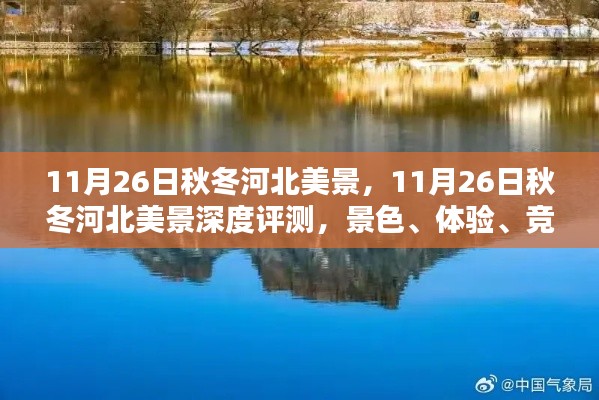 11月26日秋冬河北美景，11月26日秋冬河北美景深度评测，景色、体验、竞

@中国气象局